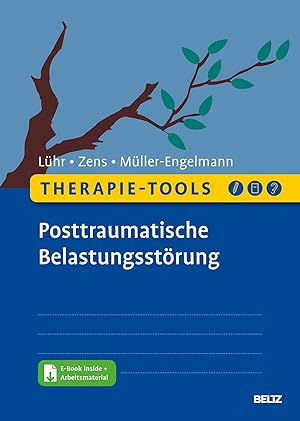 Lühr • Zens • Müller-Engelmann

THERAPIE-TOOLS

Posttraumatische Belastungsstörung

E-Book inside + Arbeitsmaterial

BELTZ